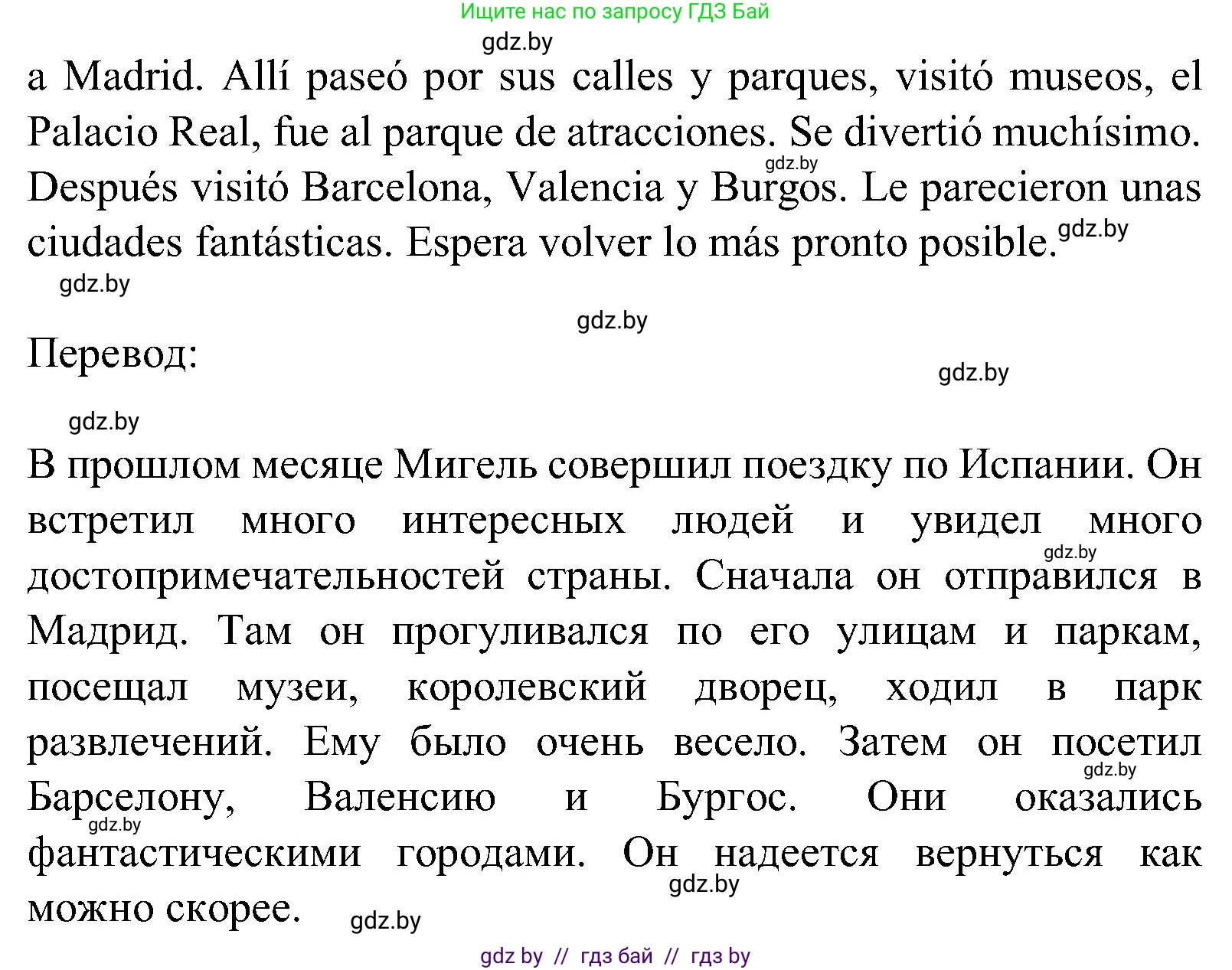 Ищите нас по запросу ГДЗ Бай

gdz.by

a Madrid. Allí paseó por sus calles y parques, visitó museos, el Palacio Real, fue al parque de atracciones. Se divertió muchísimo. gdz.by Después visitó Barcelona, Valencia y Burgos. Le parecieron unas ciudades fantásticas. Espera volver lo más pronto posible. gdz.by

gdz.by

gdz.by

Перевод:

gdz.by

gdz.by

В прошлом месяце Мигель совершил поездку по Испании. Он встретил много интересных людей и увидел много gdz.by достопримечательностей страны. Сначала он отправился в Мадрид. Там он прогуливался по его улицам и паркам, посещал музеи, королевский дворец, ходил в парк развлечений. Ему было очень весело. Затем он посетил gdz.by Барселону, Валенсию и Бургос. Они оказались gdz.by фантастическими городами. Он надеется вернуться как gdz.by можно скорее. gdz.by

gdz by // гдз бай // гдз by